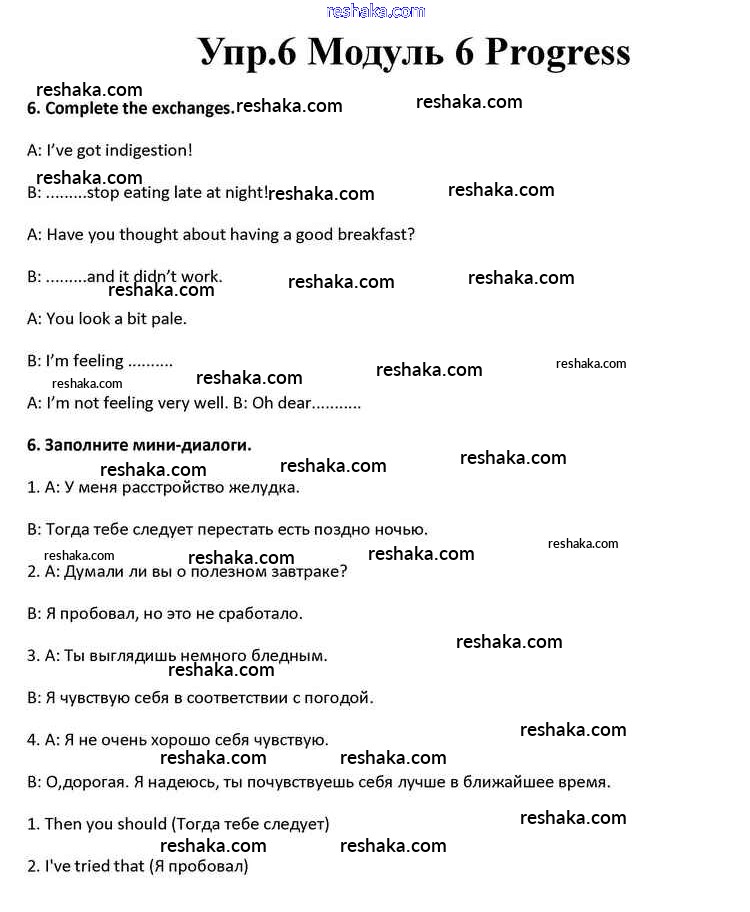 reshaka.com

Упр.6 Модуль 6 Progress

reshaka.com
6. Complete the exchanges. reshaka.com reshaka.com

A: I've got indigestion!

reshaka.com
B: .........stop eating late at night! reshaka.com reshaka.com

A: Have you thought about having a good breakfast?

B: .........and it didn't work.
reshaka.com reshaka.com reshaka.com

A: You look a bit pale.

B: I'm feeling ..........
reshaka.com reshaka.com reshaka.com
reshaka.com
A: I'm not feeling very well. B: Oh dear...........

6. Заполните мини-диалоги.
reshaka.com reshaka.com reshaka.com
1. A: У меня расстройство желудка.

B: Тогда тебе следует перестать есть поздно ночью.

reshaka.com reshaka.com reshaka.com reshaka.com
2. A: Думали ли вы о полезном завтраке?

B: Я пробовал, но это не сработало.

reshaka.com
3. A: Ты выглядишь немного бледным.
reshaka.com

B: Я чувствую себя в соответствии с погодой.

reshaka.com
4. A: Я не очень хорошо себя чувствую.
reshaka.com reshaka.com
B: О,дорогая. Я надеюсь, ты почувствуешь себя лучше в ближайшее время.

reshaka.com
1. Then you should (Тогда тебе следует)
reshaka.com reshaka.com
2. I've tried that (Я пробовал)